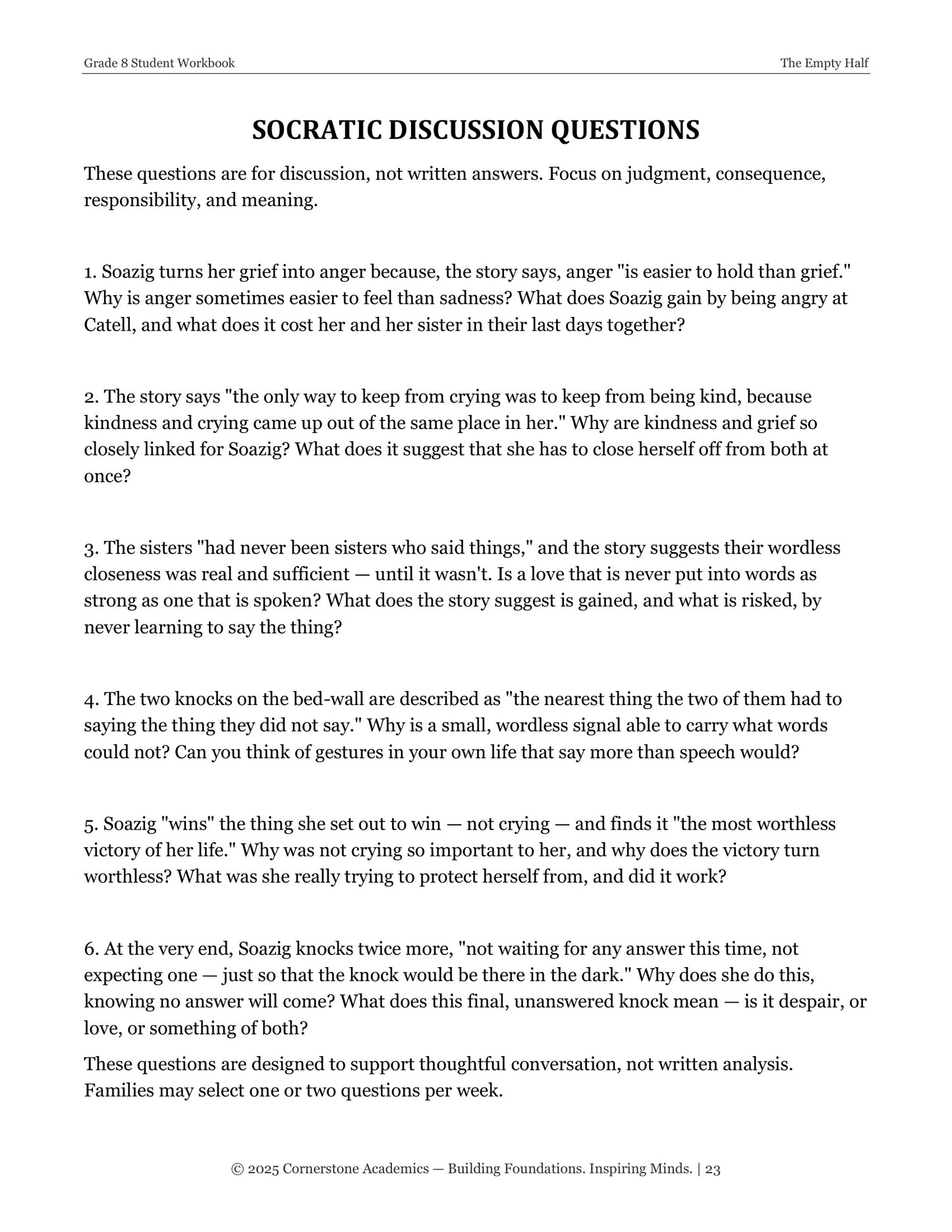 Grade 8 Student Workbook
The Empty Half

SOCRATIC DISCUSSION QUESTIONS

These questions are for discussion, not written answers. Focus on judgment, consequence, responsibility, and meaning.

1. Soazig turns her grief into anger because, the story says, anger "is easier to hold than grief." Why is anger sometimes easier to feel than sadness? What does Soazig gain by being angry at Catell, and what does it cost her and her sister in their last days together?

2. The story says "the only way to keep from crying was to keep from being kind, because kindness and crying came up out of the same place in her." Why are kindness and grief so closely linked for Soazig? What does it suggest that she has to close herself off from both at once?

3. The sisters "had never been sisters who said things," and the story suggests their wordless closeness was real and sufficient — until it wasn't. Is a love that is never put into words as strong as one that is spoken? What does the story suggest is gained, and what is risked, by never learning to say the thing?

4. The two knocks on the bed-wall are described as "the nearest thing the two of them had to saying the thing they did not say." Why is a small, wordless signal able to carry what words could not? Can you think of gestures in your own life that say more than speech would?

5. Soazig "wins" the thing she set out to win — not crying — and finds it "the most worthless victory of her life." Why was not crying so important to her, and why does the victory turn worthless? What was she really trying to protect herself from, and did it work?

6. At the very end, Soazig knocks twice more, "not waiting for any answer this time, not expecting one — just so that the knock would be there in the dark." Why does she do this, knowing no answer will come? What does this final, unanswered knock mean — is it despair, or love, or something of both?

These questions are designed to support thoughtful conversation, not written analysis. Families may select one or two questions per week.

© 2025 Cornerstone Academics — Building Foundations. Inspiring Minds. | 23